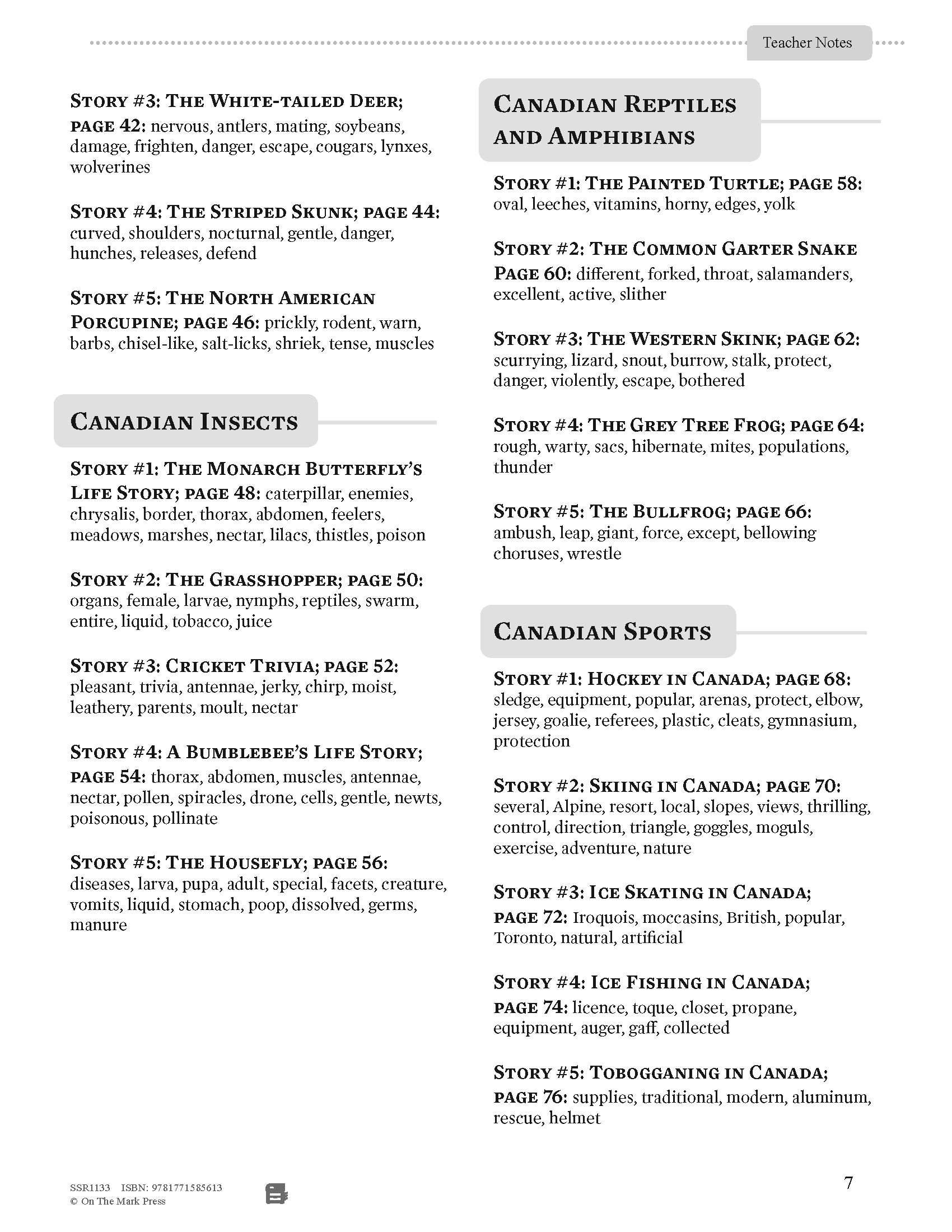 Teacher Notes

Story #3: The White-tailed Deer; page 42: nervous, antlers, mating, soybeans, damage, frighten, danger, escape, cougars, lynxes, wolverines

Story #4: The Striped Skunk; page 44: curved, shoulders, nocturnal, gentle, danger, hunches, releases, defend

Story #5: The North American Porcupine; page 46: prickly, rodent, warn, barbs, chisel-like, salt-licks, shriek, tense, muscles

Canadian Insects

Story #1: The Monarch Butterfly's Life Story; page 48: caterpillar, enemies, chrysalis, border, thorax, abdomen, feelers, meadows, marshes, nectar, lilacs, thistles, poison

Story #2: The Grasshopper; page 50: organs, female, larvae, nymphs, reptiles, swarm, entire, liquid, tobacco, juice

Story #3: Cricket Trivia; page 52: pleasant, trivia, antennae, jerky, chirp, moist, leathery, parents, moult, nectar

Story #4: A Bumblebee's Life Story; page 54: thorax, abdomen, muscles, antennae, nectar, pollen, spiracles, drone, cells, gentle, newts, poisonous, pollinate

Story #5: The Housefly; page 56: diseases, larva, pupa, adult, special, facets, creature, vomits, liquid, stomach, poop, dissolved, germs, manure

Canadian Reptiles and Amphibians

Story #1: The Painted Turtle; page 58: oval, leeches, vitamins, horny, edges, yolk

Story #2: The Common Garter Snake Page 60: different, forked, throat, salamanders, excellent, active, slither

Story #3: The Western Skink; page 62: scurrying, lizard, snout, burrow, stalk, protect, danger, violently, escape, bothered

Story #4: The Grey Tree Frog; page 64: rough, warty, sacs, hibernate, mites, populations, thunder

Story #5: The Bullfrog; page 66: ambush, leap, giant, force, except, bellowing choruses, wrestle

Canadian Sports

Story #1: Hockey in Canada; page 68: sledge, equipment, popular, arenas, protect, elbow, jersey, goalie, referees, plastic, cleats, gymnasium, protection

Story #2: Skiing in Canada; page 70: several, Alpine, resort, local, slopes, views, thrilling, control, direction, triangle, goggles, moguls, exercise, adventure, nature

Story #3: Ice Skating in Canada; page 72: Iroquois, moccasins, British, popular, Toronto, natural, artificial

Story #4: Ice Fishing in Canada; page 74: licence, toque, closet, propane, equipment, auger, gaff, collected

Story #5: Tobogganing in Canada; page 76: supplies, traditional, modern, aluminum, rescue, helmet

SSR1133 ISBN: 9781771585613
© On The Mark Press

7